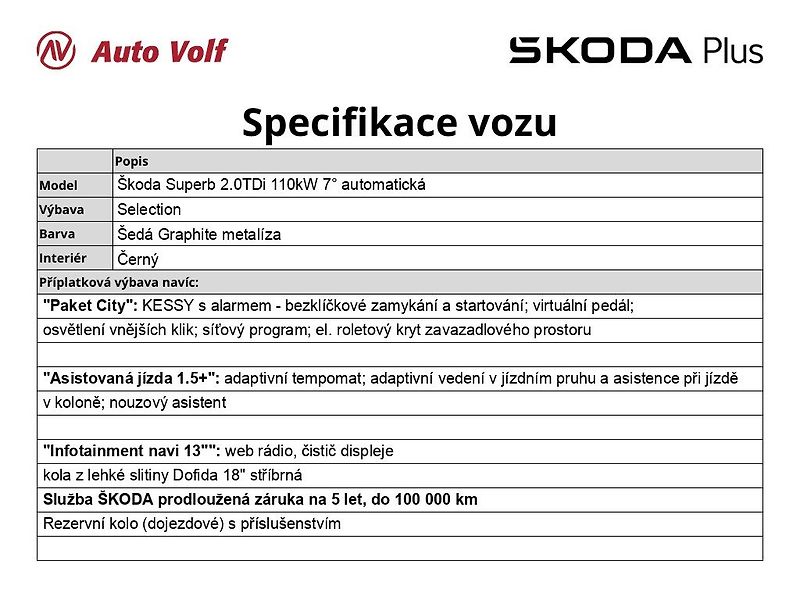 Auto Volf

ŠKODA Plus

Specifikace vozu

| | Popis |
|---|---|
| Model | Škoda Superb 2.0TDi 110kW 7° automatická |
| Výbava | Selection |
| Barva | Šedá Graphite metalíza |
| Interiér | Černý |

Příplatková výbava navíc:

"Paket City": KESSY s alarmem - bezklíčkové zamykání a startování; virtuální pedál; osvětlení vnějších klik; síťový program; el. roletový kryt zavazadlového prostoru

"Asistovaná jízda 1.5+": adaptivní tempomat; adaptivní vedení v jízdním pruhu a asistence při jízdě v koloně; nouzový asistent

"Infotainment navi 13"": web rádio, čistič displeje

kola z lehké slitiny Dofida 18" stříbrná

Služba ŠKODA prodloužená záruka na 5 let, do 100 000 km

Rezervní kolo (dojezdové) s příslušenstvím